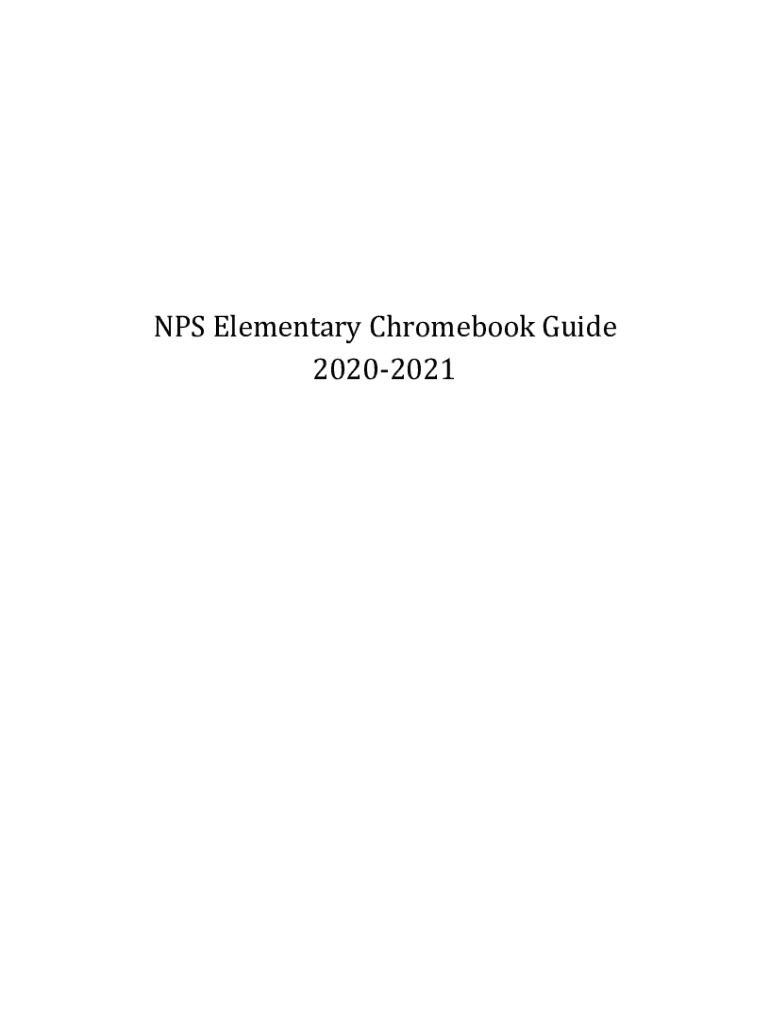 NPS Elementary Chromebook Guide
2020-2021